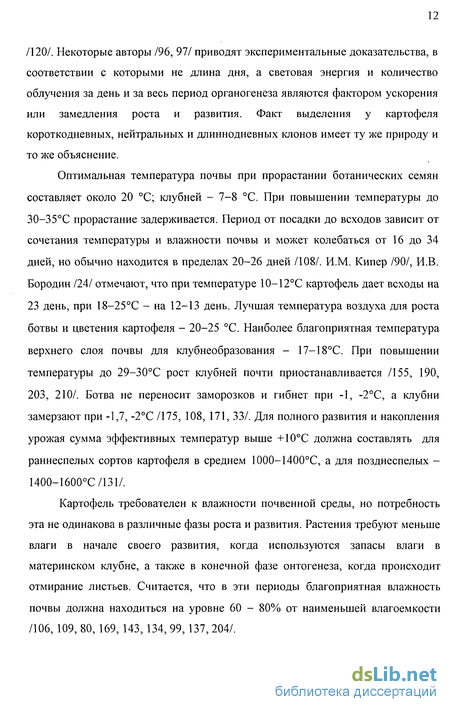 12

/120/. Некоторые авторы /96, 97/ приводят экспериментальные доказательства, в соответствии с которыми не длина дня, а световая энергия и количество облучения за день и за весь период органогенеза являются фактором ускорения или замедления роста и развития. Факт выделения у картофеля короткодневных, нейтральных и длиннодневных клонов имеет ту же природу и то же объяснение.

Оптимальная температура почвы при прорастании ботанических семян составляет около 20 °С; клубней – 7–8 °С. При повышении температуры до 30–35°С прорастание задерживается. Период от посадки до всходов зависит от сочетания температуры и влажности почвы и может колебаться от 16 до 34 дней, но обычно находится в пределах 20–26 дней /108/. И.М. Кипер /90/, И.В. Бородин /24/ отмечают, что при температуре 10–12°С картофель дает всходы на 23 день, при 18–25°С – на 12–13 день. Лучшая температура воздуха для роста ботвы и цветения картофеля – 20–25 °С. Наиболее благоприятная температура верхнего слоя почвы для клубнеобразования – 17–18°С. При повышении температуры до 29–30°С рост клубней почти приостанавливается /155, 190, 203, 210/. Ботва не переносит заморозков и гибнет при -1, -2°С, а клубни замерзают при -1,7, -2°С /175, 108, 171, 33/. Для полного развития и накопления урожая сумма эффективных температур выше +10°С должна составлять для раннеспелых сортов картофеля в среднем 1000–1400°С, а для позднеспелых – 1400–1600°С /131/.

Картофель требователен к влажности почвенной среды, но потребность эта не одинакова в различные фазы роста и развития. Растения требуют меньше влаги в начале своего развития, когда используются запасы влаги в материнском клубне, а также в конечной фазе онтогенеза, когда происходит отмирание листьев. Считается, что в эти периоды благоприятная влажность почвы должна находиться на уровне 60 – 80% от наименьшей влагоемкости /106, 109, 80, 169, 143, 134, 99, 137, 204/.

dsLib.net
библиотека диссертаций